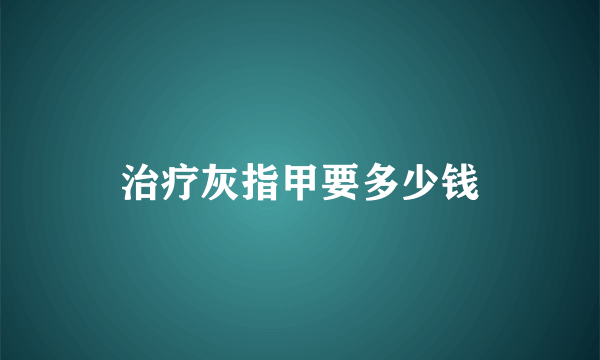 治疗灰指甲要多少钱